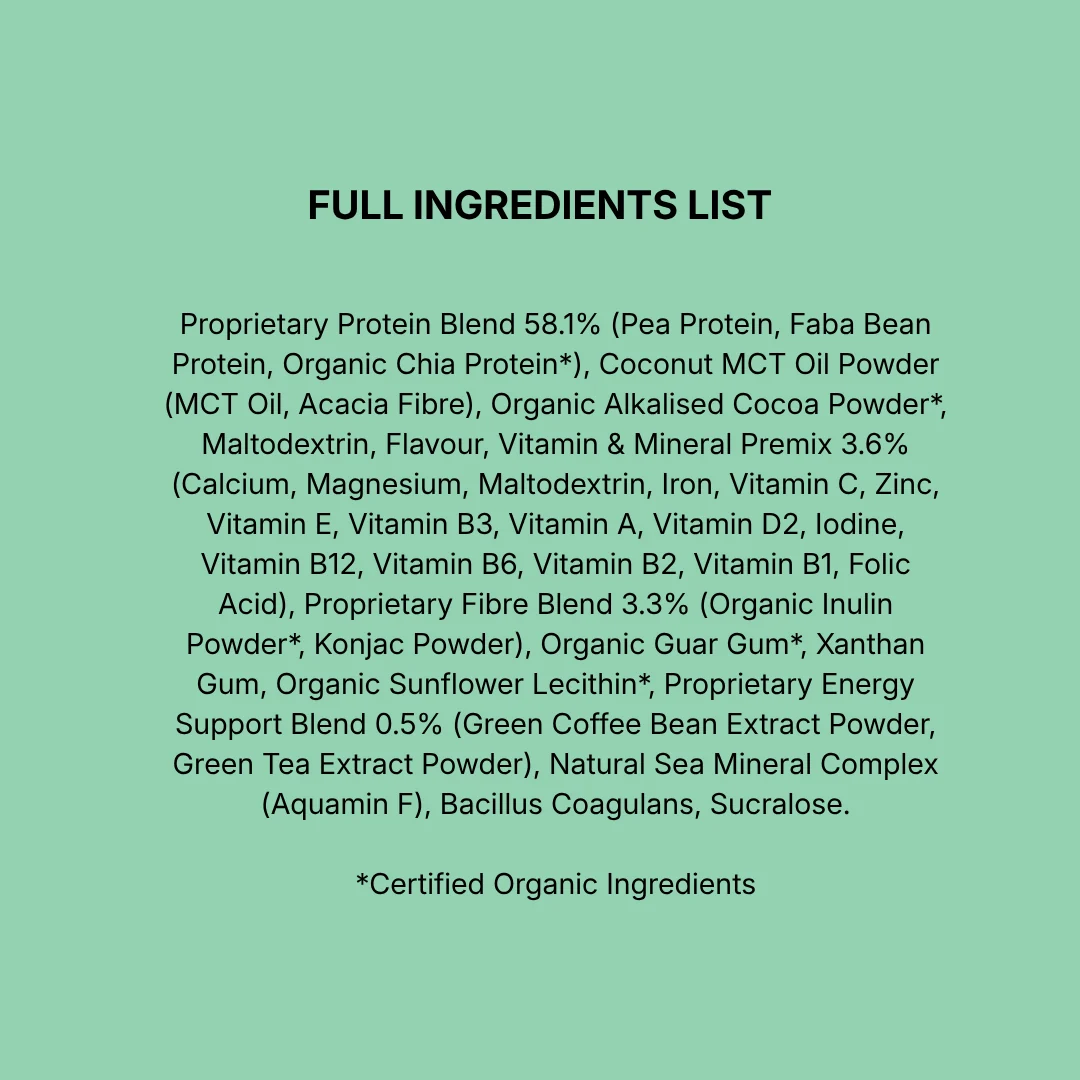 FULL INGREDIENTS LIST

Proprietary Protein Blend 58.1% (Pea Protein, Faba Bean Protein, Organic Chia Protein*), Coconut MCT Oil Powder (MCT Oil, Acacia Fibre), Organic Alkalised Cocoa Powder*, Maltodextrin, Flavour, Vitamin & Mineral Premix 3.6% (Calcium, Magnesium, Maltodextrin, Iron, Vitamin C, Zinc, Vitamin E, Vitamin B3, Vitamin A, Vitamin D2, Iodine, Vitamin B12, Vitamin B6, Vitamin B2, Vitamin B1, Folic Acid), Proprietary Fibre Blend 3.3% (Organic Inulin Powder*, Konjac Powder), Organic Guar Gum*, Xanthan Gum, Organic Sunflower Lecithin*, Proprietary Energy Support Blend 0.5% (Green Coffee Bean Extract Powder, Green Tea Extract Powder), Natural Sea Mineral Complex (Aquamin F), Bacillus Coagulans, Sucralose.

*Certified Organic Ingredients